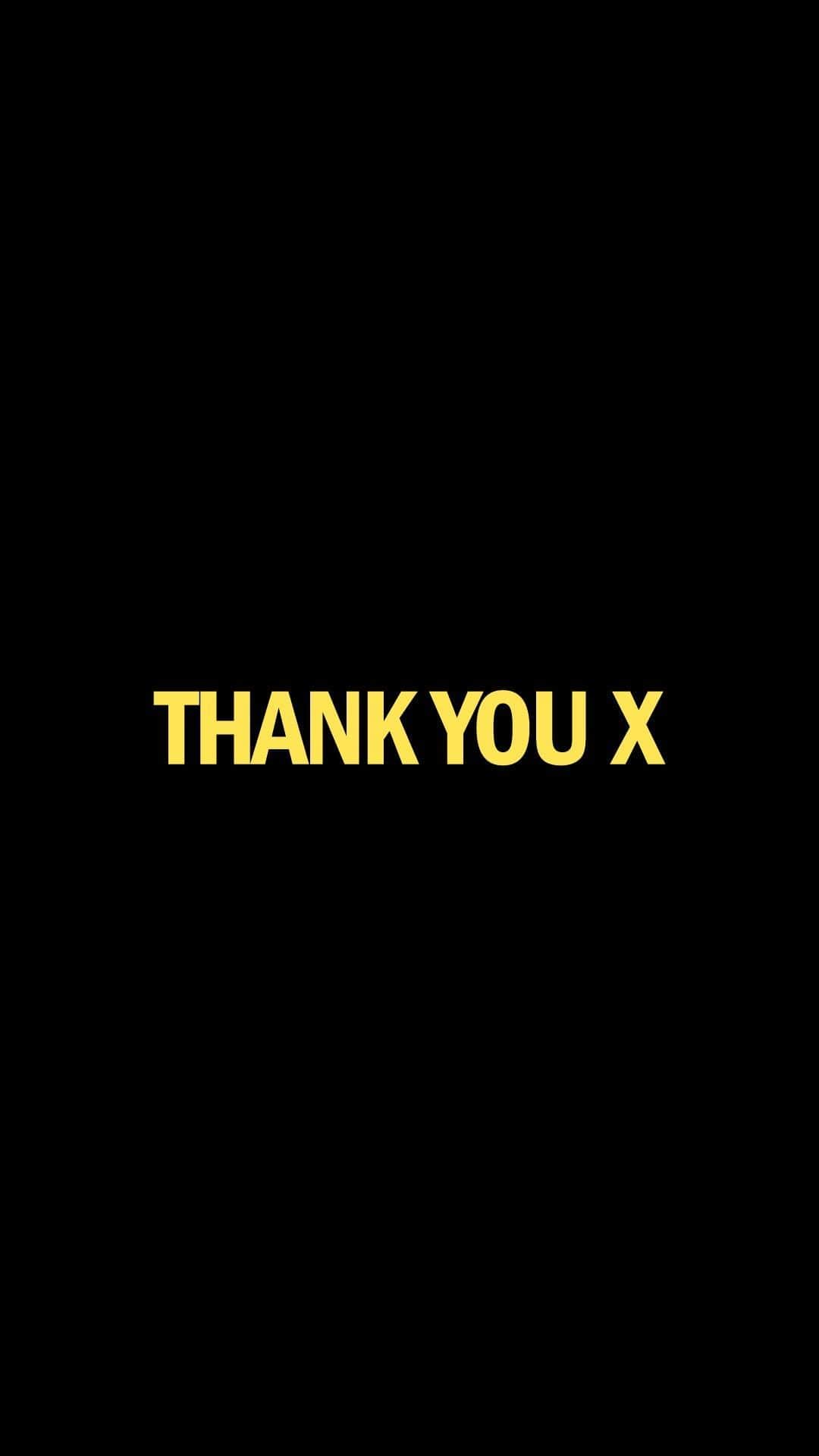 THANK YOU X